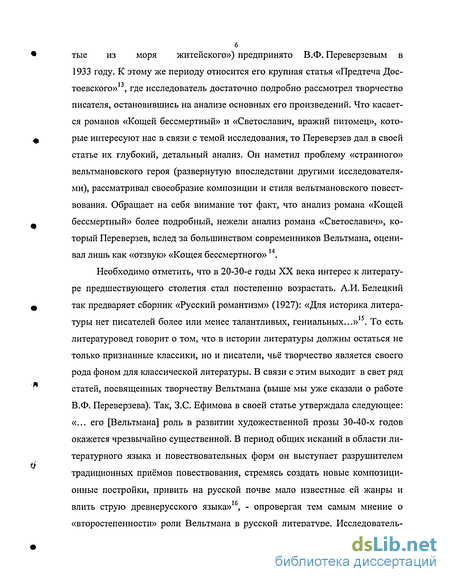 6

тые из моря житейского») предпринято В.Ф. Переверзевым в 1933 году. К этому же периоду относится его крупная статья «Предтеча Достоевского»$^{13}$, где исследователь достаточно подробно рассмотрел творчество писателя, остановившись на анализе основных его произведений. Что касается романов «Кощей бессмертный» и «Светославич, вражий питомец», которые интересуют нас в связи с темой исследования, то Переверзев дал в своей статье их глубокий, детальный анализ. Он наметил проблему «странного» вельтмановского героя (развернутую впоследствии другими исследователями), рассматривал своеобразие композиции и стиля вельтмановского повествования. Обращает на себя внимание тот факт, что анализ романа «Кощей бессмертный» более подробный, нежели анализ романа «Светославич», который Переверзев, вслед за большинством современников Вельтмана, оценивал лишь как «отзвук» «Кощея бессмертного» $^{14}$.

Необходимо отметить, что в 20-30-е годы XX века интерес к литературе предшествующего столетия стал постепенно возрастать. А.И. Белецкий так предваряет сборник «Русский романтизм» (1927): «Для историка литературы нет писателей более или менее талантливых, гениальных…»$^{15}$. То есть литературовед говорит о том, что в истории литературы должны остаться не только признанные классики, но и писатели, чьё творчество является своего рода фоном для классической литературы. В связи с этим выходит в свет ряд статей, посвященных творчеству Вельтмана (выше мы уже сказали о работе В.Ф. Переверзева). Так, З.С. Ефимова в своей статье утверждала следующее: «… его [Вельтмана] роль в развитии художественной прозы 30-40-х годов окажется чрезвычайно существенной. В период общих исканий в области литературного языка и повествовательных форм он выступает разрушителем традиционных приёмов повествования, стремясь создать новые композиционные постройки, привить на русской почве мало известные ей жанры и влить струю древнерусского языка»$^{16}$, - опровергая тем самым мнение о «второстепенности» роли Вельтмана в русской литературе. Исследователь-

dsLib.net
библиотека диссертаций